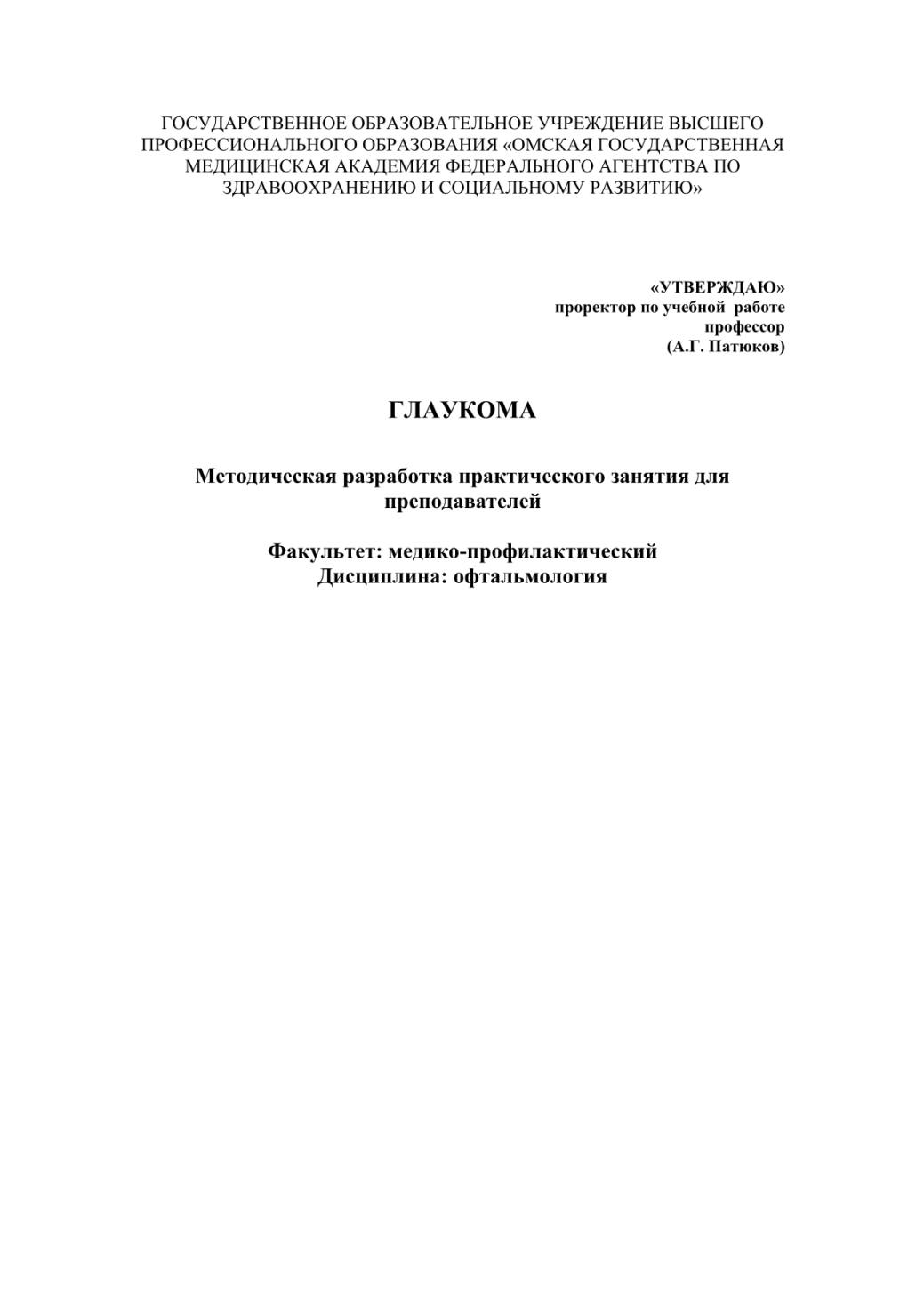 ГОСУДАРСТВЕННОЕ ОБРАЗОВАТЕЛЬНОЕ УЧРЕЖДЕНИЕ ВЫСШЕГО ПРОФЕССИОНАЛЬНОГО ОБРАЗОВАНИЯ «ОМСКАЯ ГОСУДАРСТВЕННАЯ МЕДИЦИНСКАЯ АКАДЕМИЯ ФЕДЕРАЛЬНОГО АГЕНТСТВА ПО ЗДРАВООХРАНЕНИЮ И СОЦИАЛЬНОМУ РАЗВИТИЮ»

«УТВЕРЖДАЮ»
проректор по учебной работе
профессор
(А.Г. Патюков)

ГЛАУКОМА

Методическая разработка практического занятия для преподавателей

Факультет: медико-профилактический
Дисциплина: офтальмология